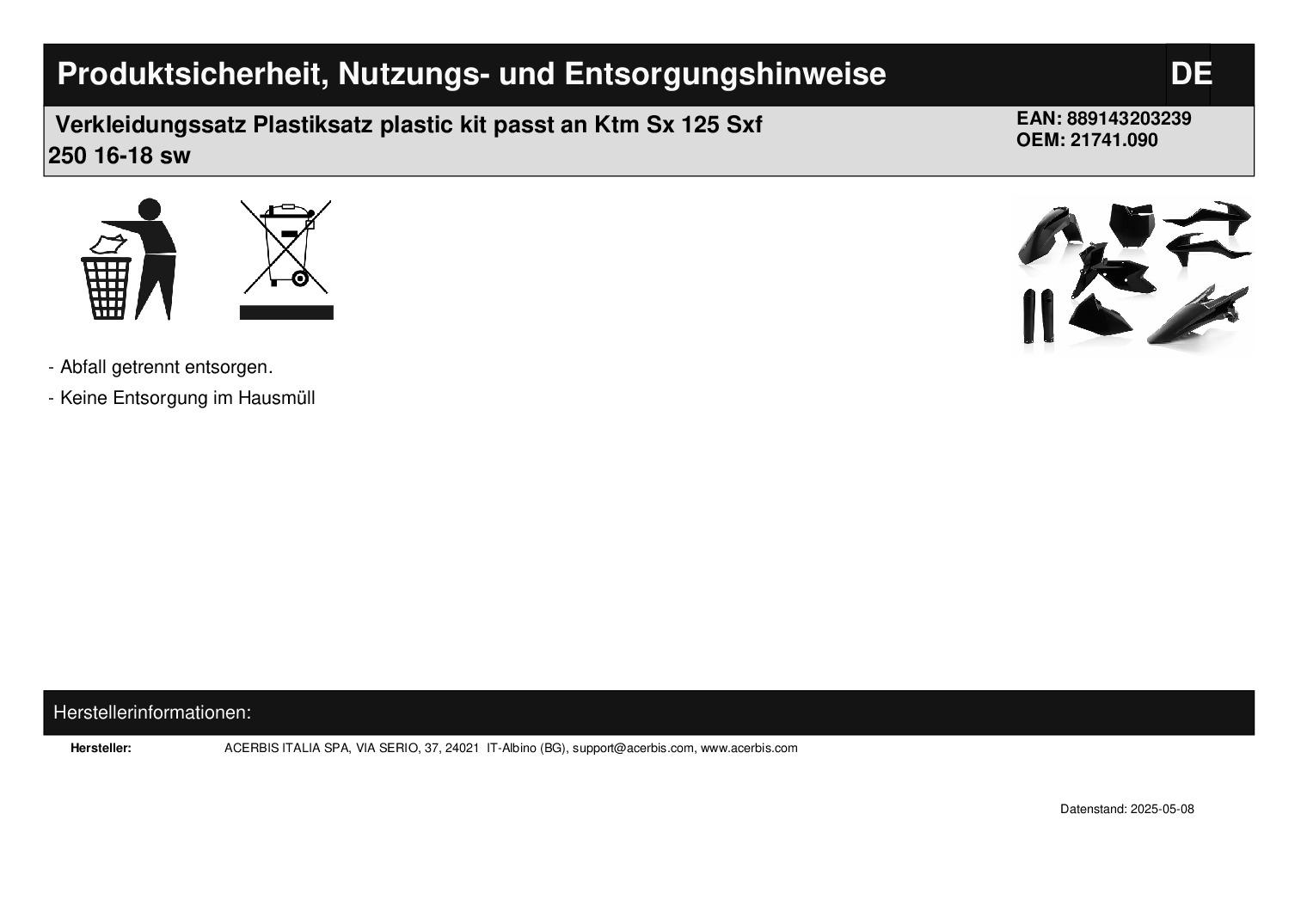 Produktsicherheit, Nutzungs- und Entsorgungshinweise

DE

Verkleidungssatz Plastiksatz plastic kit passt an Ktm Sx 125 Sxf 250 16-18 sw

EAN: 889143203239
OEM: 21741.090

- Abfall getrennt entsorgen.

- Keine Entsorgung im Hausmüll

Herstellerinformationen:

Hersteller: ACERBIS ITALIA SPA, VIA SERIO, 37, 24021 IT-Albino (BG), support@acerbis.com, www.acerbis.com

Datenstand: 2025-05-08